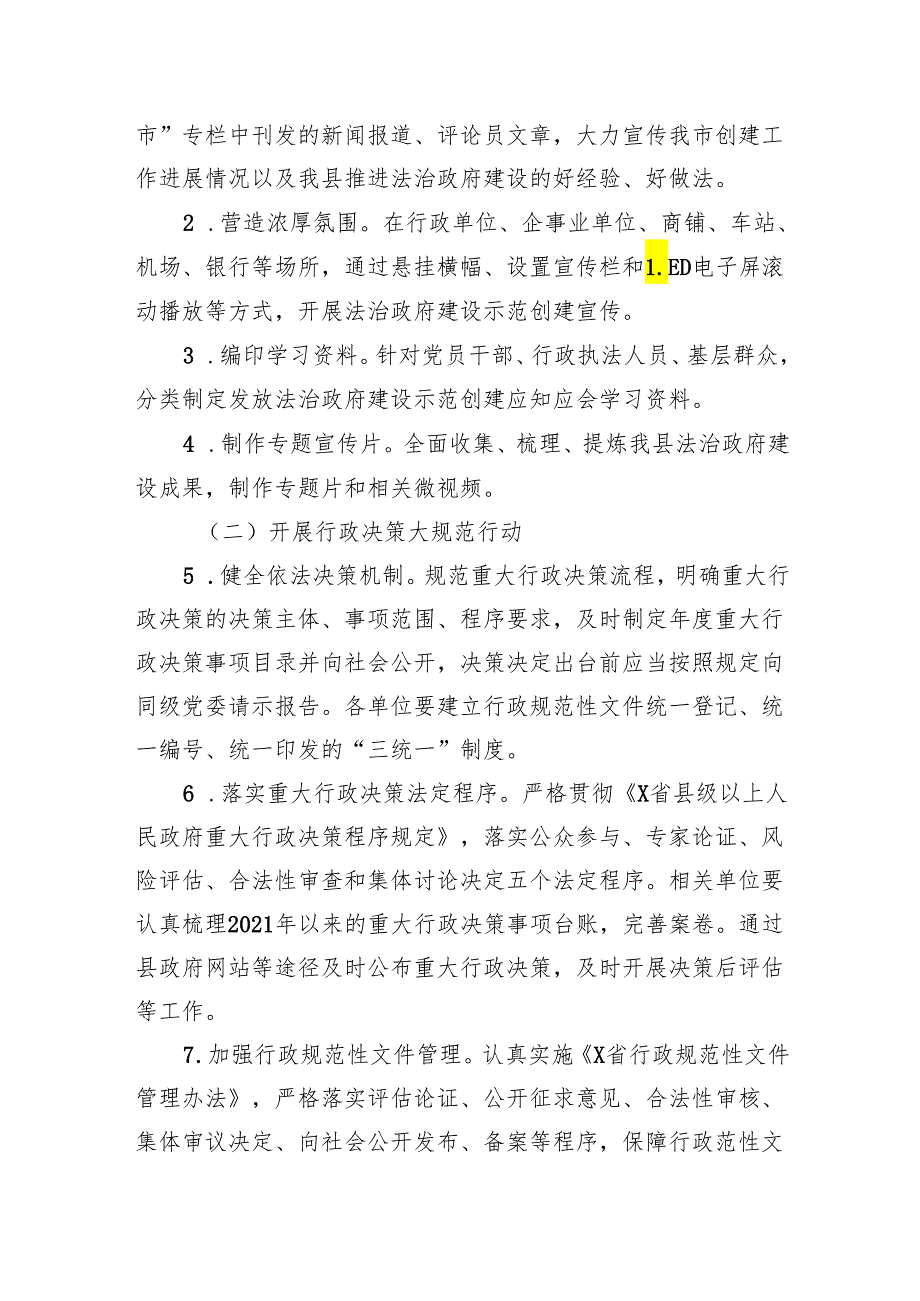 市”专栏中刊发的新闻报道、评论员文章，大力宣传我市创建工作进展情况以及我县推进法治政府建设的好经验、好做法。

2．营造浓厚氛围。在行政单位、企事业单位、商铺、车站、机场、银行等场所，通过悬挂横幅、设置宣传栏和1.ED电子屏滚动播放等方式，开展法治政府建设示范创建宣传。

3．编印学习资料。针对党员干部、行政执法人员、基层群众，分类制定发放法治政府建设示范创建应知应会学习资料。

4．制作专题宣传片。全面收集、梳理、提炼我县法治政府建设成果，制作专题片和相关微视频。

（二）开展行政决策大规范行动

5．健全依法决策机制。规范重大行政决策流程，明确重大行政决策的决策主体、事项范围、程序要求，及时制定年度重大行政决策事项目录并向社会公开，决策决定出台前应当按照规定向同级党委请示报告。各单位要建立行政规范性文件统一登记、统一编号、统一印发的“三统一”制度。

6．落实重大行政决策法定程序。严格贯彻《X省县级以上人民政府重大行政决策程序规定》，落实公众参与、专家论证、风险评估、合法性审查和集体讨论决定五个法定程序。相关单位要认真梳理2021年以来的重大行政决策事项台账，完善案卷。通过县政府网站等途径及时公布重大行政决策，及时开展决策后评估等工作。

7.加强行政规范性文件管理。认真实施《X省行政规范性文件管理办法》，严格落实评估论证、公开征求意见、合法性审核、集体审议决定、向社会公开发布、备案等程序，保障行政范性文